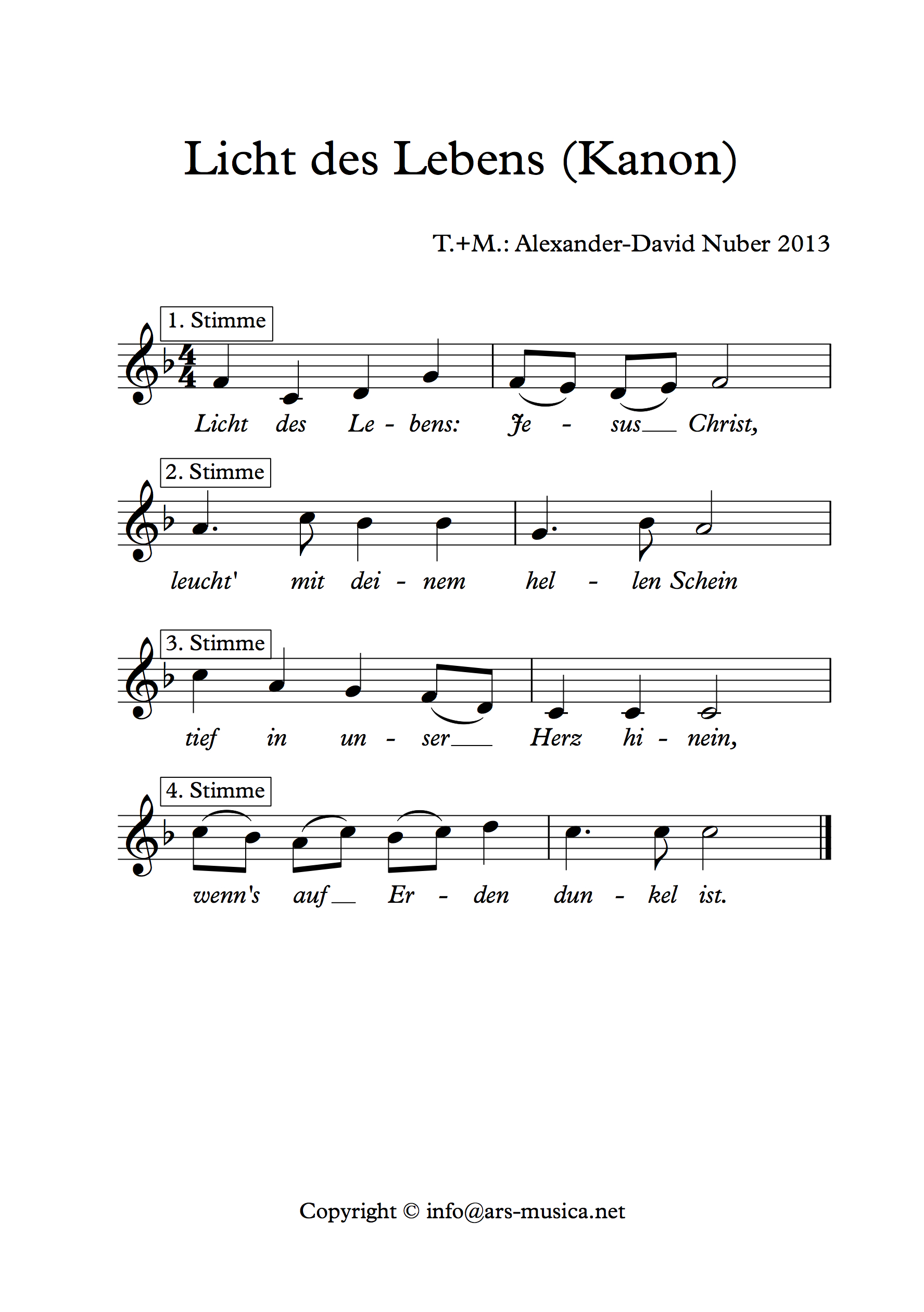 Licht des Lebens (Kanon)

T.+M.: Alexander-David Nuber 2013

1. Stimme

Licht des Le - bens: Je - sus__ Christ,

2. Stimme

leucht' mit dei - nem hel - len Schein

3. Stimme

tief in un - ser__ Herz hi - nein,

4. Stimme

wenn's auf__ Er - den dun - kel ist.

Copyright © info@ars-musica.net